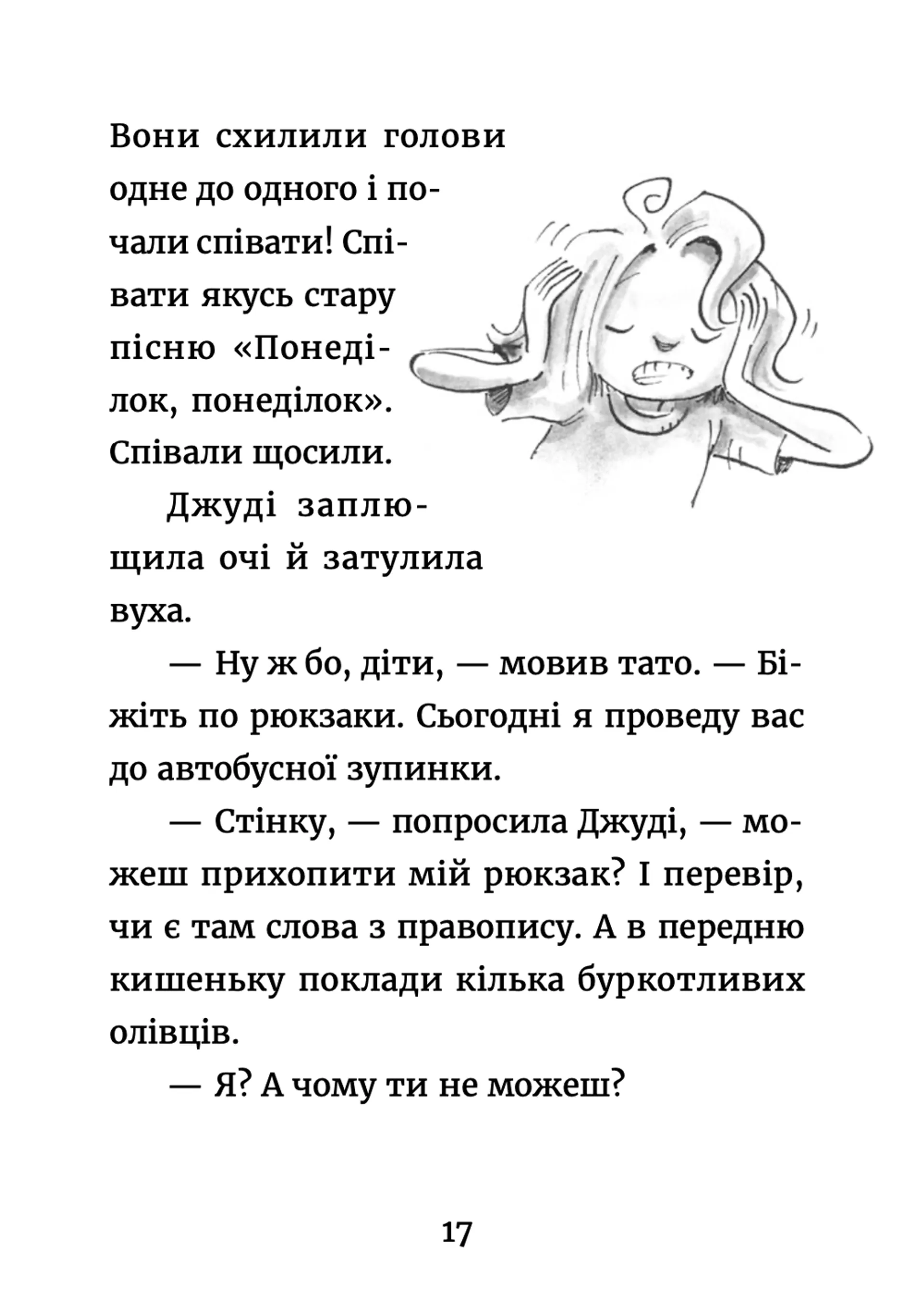 Вони схилили голови одне до одного і почали співати! Співати якусь стару пісню «Понеділок, понеділок». Співали щосили.

Джуді заплющила очі й затулила вуха.

— Ну ж бо, діти, — мовив тато. — Біжіть по рюкзаки. Сьогодні я проведу вас до автобусної зупинки.

— Стінку, — попросила Джуді, — можеш прихопити мій рюкзак? І перевір, чи є там слова з правопису. А в передню кишеньку поклади кілька буркотливих олівців.

— Я? А чому ти не можеш?

17